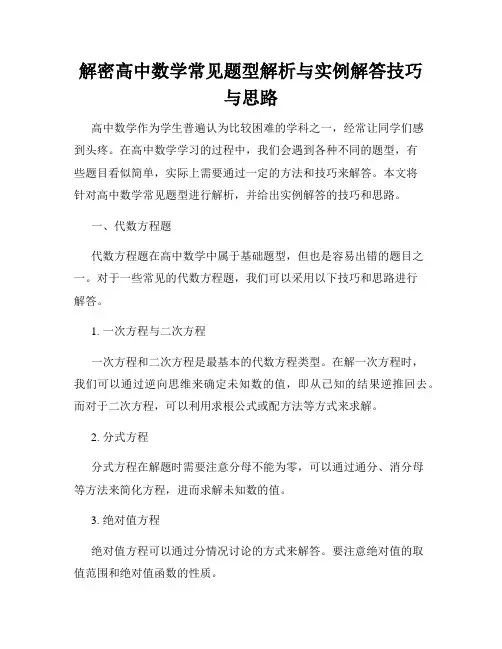 解密高中数学常见题型解析与实例解答技巧与思路

高中数学作为学生普遍认为比较困难的学科之一，经常让同学们感到头疼。在高中数学学习的过程中，我们会遇到各种不同的题型，有些题目看似简单，实际上需要通过一定的方法和技巧来解答。本文将针对高中数学常见题型进行解析，并给出实例解答的技巧和思路。

一、代数方程题

代数方程题在高中数学中属于基础题型，但也是容易出错的题目之一。对于一些常见的代数方程题，我们可以采用以下技巧和思路进行解答。

1. 一次方程与二次方程

一次方程和二次方程是最基本的代数方程类型。在解一次方程时，我们可以通过逆向思维来确定未知数的值，即从已知的结果逆推回去。而对于二次方程，可以利用求根公式或配方法等方式来求解。

2. 分式方程

分式方程在解题时需要注意分母不能为零，可以通过通分、消分母等方法来简化方程，进而求解未知数的值。

3. 绝对值方程

绝对值方程可以通过分情况讨论的方式来解答。要注意绝对值的取值范围和绝对值函数的性质。